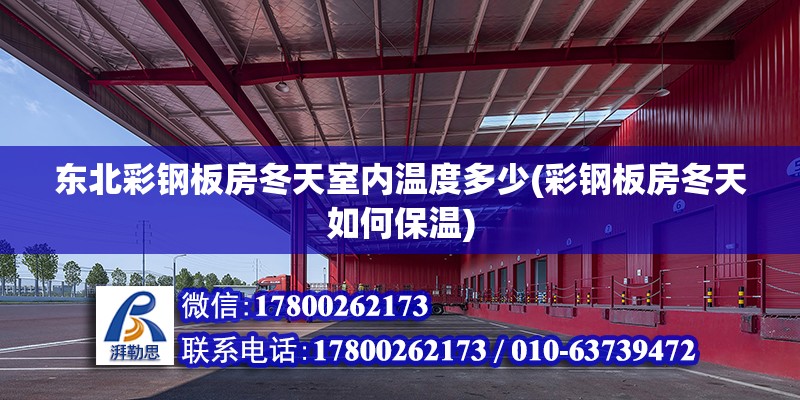 东北彩钢板房冬天室内温度多少(彩钢板房冬天如何保温)

湃勒思

微信:17800262173

联系电话:17800262173 / 010-63739472